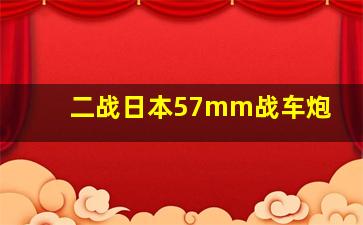 二战日本57mm战车炮